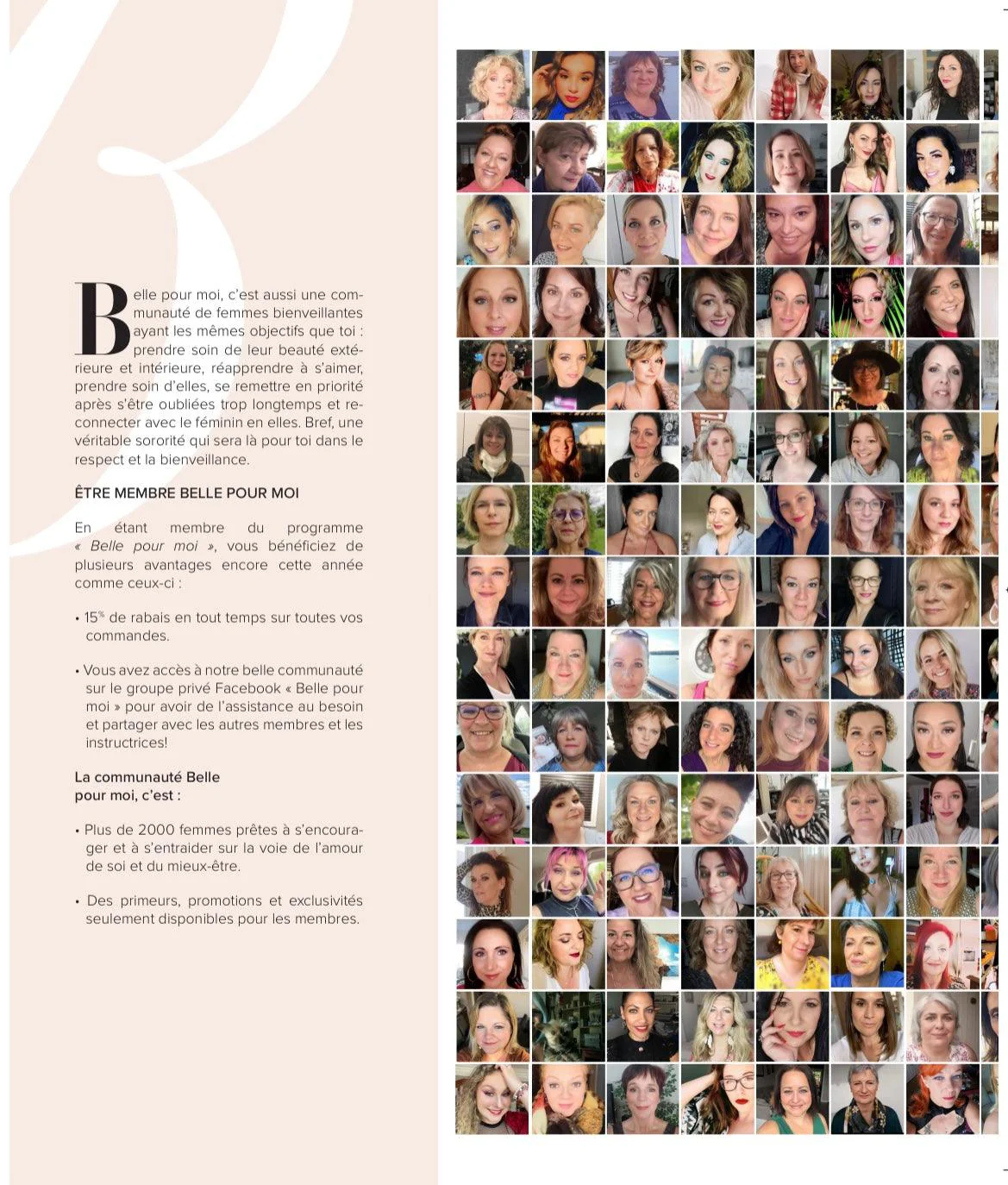 Belle pour moi, c'est aussi une communauté de femmes bienveillantes ayant les mêmes objectifs que toi : prendre soin de leur beauté extérieure et intérieure, réapprendre à s'aimer, prendre soin d'elles, se remettre en priorité après s'être oubliées trop longtemps et reconnecter avec le féminin en elles. Bref, une véritable sororité qui sera là pour toi dans le respect et la bienveillance.

ÊTRE MEMBRE BELLE POUR MOI

En étant membre du programme « Belle pour moi », vous bénéficiez de plusieurs avantages encore cette année comme ceux-ci :

• 15% de rabais en tout temps sur toutes vos commandes.

• Vous avez accès à notre belle communauté sur le groupe privé Facebook « Belle pour moi » pour avoir de l'assistance au besoin et partager avec les autres membres et les instructrices!

La communauté Belle pour moi, c'est :

• Plus de 2000 femmes prêtes à s'encourager et à s'entraider sur la voie de l'amour de soi et du mieux-être.

• Des primeurs, promotions et exclusivités seulement disponibles pour les membres.